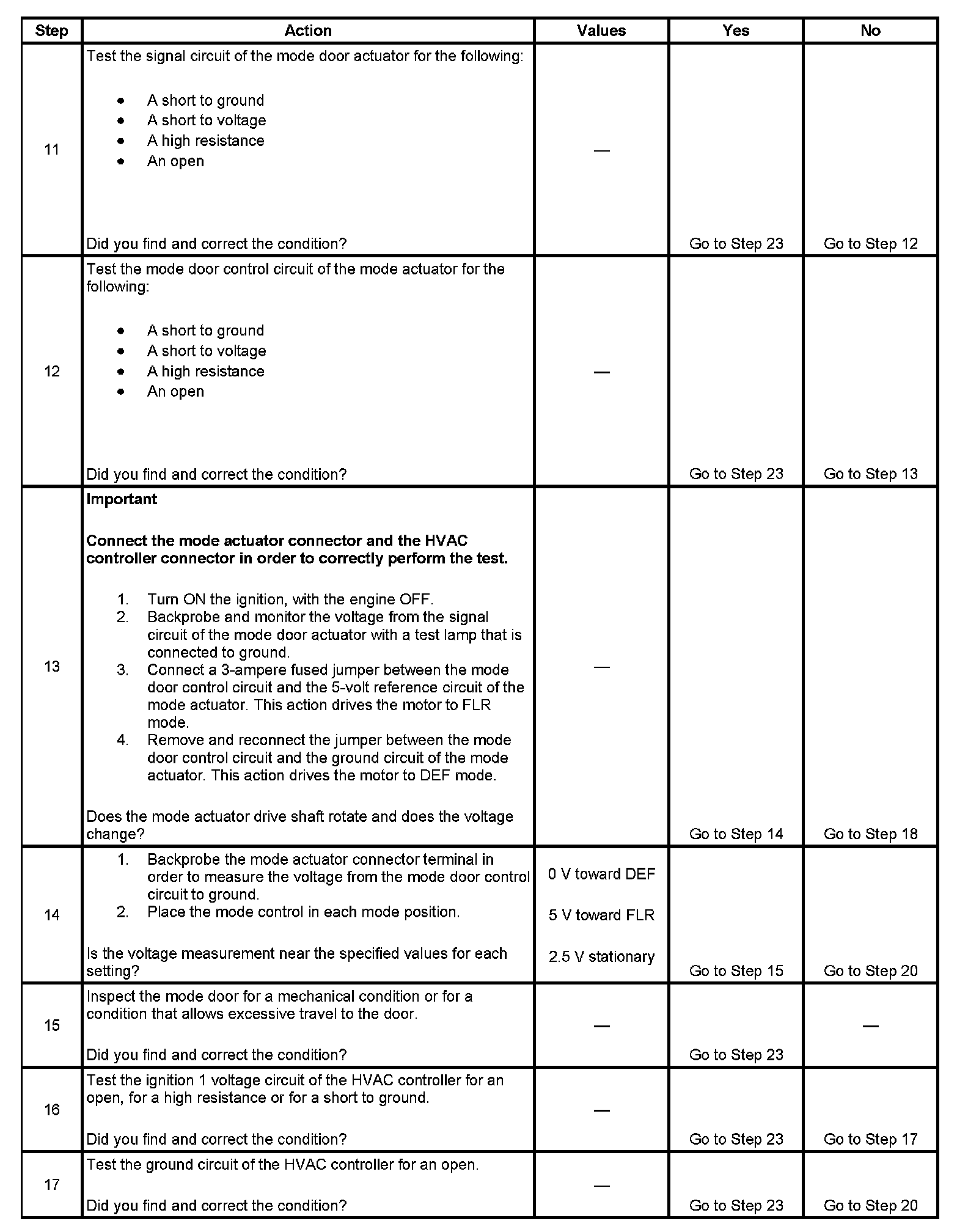 | Step | Action | Values | Yes | No |
|---|---|---|---|---|
| 11 | Test the signal circuit of the mode door actuator for the following: • A short to ground • A short to voltage • A high resistance • An open Did you find and correct the condition? | — | Go to Step 23 | Go to Step 12 |
| 12 | Test the mode door control circuit of the mode actuator for the following: • A short to ground • A short to voltage • A high resistance • An open Did you find and correct the condition? | — | Go to Step 23 | Go to Step 13 |
| 13 | **Important** **Connect the mode actuator connector and the HVAC controller connector in order to correctly perform the test.** 1. Turn ON the ignition, with the engine OFF. 2. Backprobe and monitor the voltage from the signal circuit of the mode door actuator with a test lamp that is connected to ground. 3. Connect a 3-ampere fused jumper between the mode door control circuit and the 5-volt reference circuit of the mode actuator. This action drives the motor to FLR mode. 4. Remove and reconnect the jumper between the mode door control circuit and the ground circuit of the mode actuator. This action drives the motor to DEF mode. Does the mode actuator drive shaft rotate and does the voltage change? | — | Go to Step 14 | Go to Step 18 |
| 14 | 1. Backprobe the mode actuator connector terminal in order to measure the voltage from the mode door control circuit to ground. 2. Place the mode control in each mode position. Is the voltage measurement near the specified values for each setting? | 0 V toward DEF 5 V toward FLR 2.5 V stationary | Go to Step 15 | Go to Step 20 |
| 15 | Inspect the mode door for a mechanical condition or for a condition that allows excessive travel to the door. Did you find and correct the condition? | — | Go to Step 23 | — |
| 16 | Test the ignition 1 voltage circuit of the HVAC controller for an open, for a high resistance or for a short to ground. Did you find and correct the condition? | — | Go to Step 23 | Go to Step 17 |
| 17 | Test the ground circuit of the HVAC controller for an open. Did you find and correct the condition? | — | Go to Step 23 | Go to Step 20 |